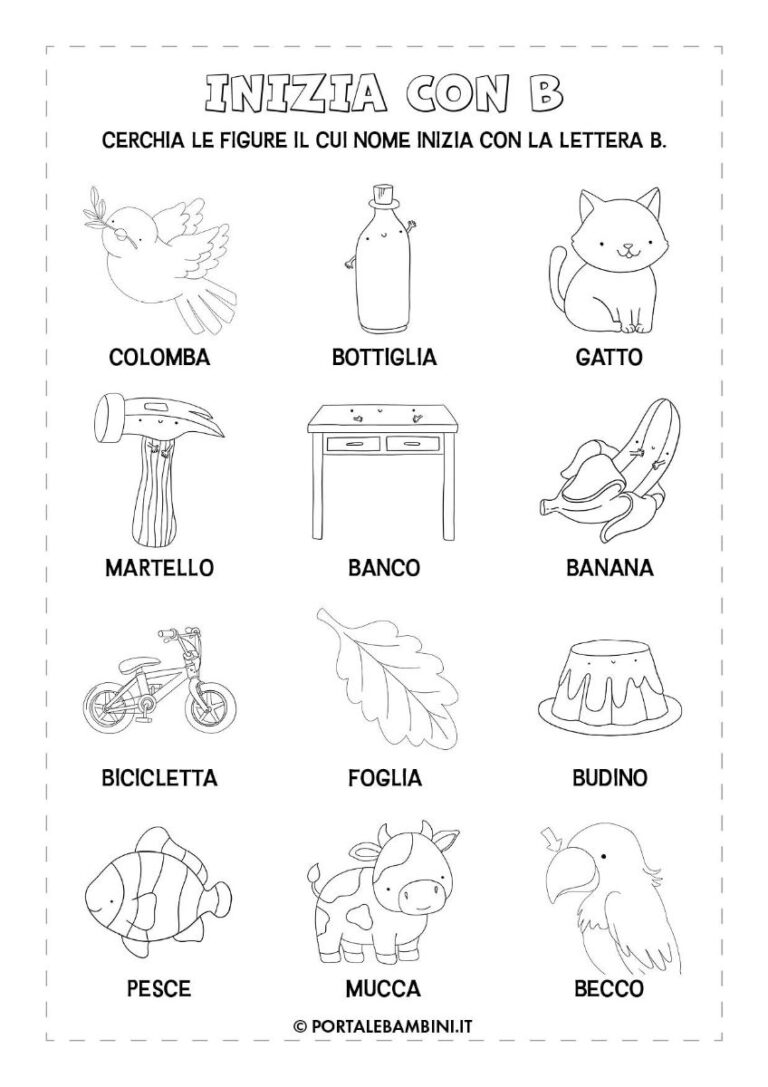 INIZIA CON B

CERCHIA LE FIGURE IL CUI NOME INIZIA CON LA LETTERA B.

COLOMBA

BOTTIGLIA

GATTO

MARTELLO

BANCO

BANANA

BICICLETTA

FOGLIA

BUDINO

PESCE

MUCCA

BECCO

© PORTALEBAMBINI.IT